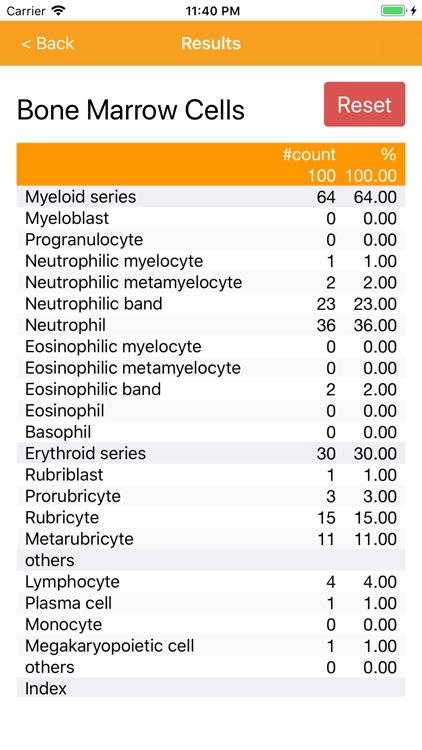 Carrier 11:40 PM

< Back Results

Bone Marrow Cells

Reset

|  | #count | % |
|---|---|---|
|  | 100 | 100.00 |
| Myeloid series | 64 | 64.00 |
| Myeloblast | 0 | 0.00 |
| Progranulocyte | 0 | 0.00 |
| Neutrophilic myelocyte | 1 | 1.00 |
| Neutrophilic metamyelocyte | 2 | 2.00 |
| Neutrophilic band | 23 | 23.00 |
| Neutrophil | 36 | 36.00 |
| Eosinophilic myelocyte | 0 | 0.00 |
| Eosinophilic metamyelocyte | 0 | 0.00 |
| Eosinophilic band | 2 | 2.00 |
| Eosinophil | 0 | 0.00 |
| Basophil | 0 | 0.00 |
| Erythroid series | 30 | 30.00 |
| Rubriblast | 1 | 1.00 |
| Prorubricyte | 3 | 3.00 |
| Rubricyte | 15 | 15.00 |
| Metarubricyte | 11 | 11.00 |
| others |  |  |
| Lymphocyte | 4 | 4.00 |
| Plasma cell | 1 | 1.00 |
| Monocyte | 0 | 0.00 |
| Megakaryopoietic cell | 1 | 1.00 |
| others | 0 | 0.00 |
| Index |  |  |